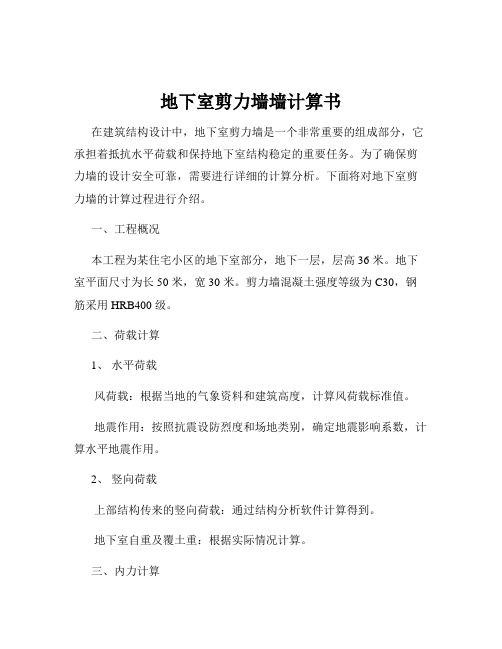 地下室剪力墙墙计算书

在建筑结构设计中，地下室剪力墙是一个非常重要的组成部分，它承担着抵抗水平荷载和保持地下室结构稳定的重要任务。为了确保剪力墙的设计安全可靠，需要进行详细的计算分析。下面将对地下室剪力墙的计算过程进行介绍。

一、工程概况

本工程为某住宅小区的地下室部分，地下一层，层高 36 米。地下室平面尺寸为长 50 米，宽 30 米。剪力墙混凝土强度等级为 C30，钢筋采用 HRB400 级。

二、荷载计算

1、 水平荷载

风荷载：根据当地的气象资料和建筑高度，计算风荷载标准值。

地震作用：按照抗震设防烈度和场地类别，确定地震影响系数，计算水平地震作用。

2、 竖向荷载

上部结构传来的竖向荷载：通过结构分析软件计算得到。

地下室自重及覆土重：根据实际情况计算。

三、内力计算